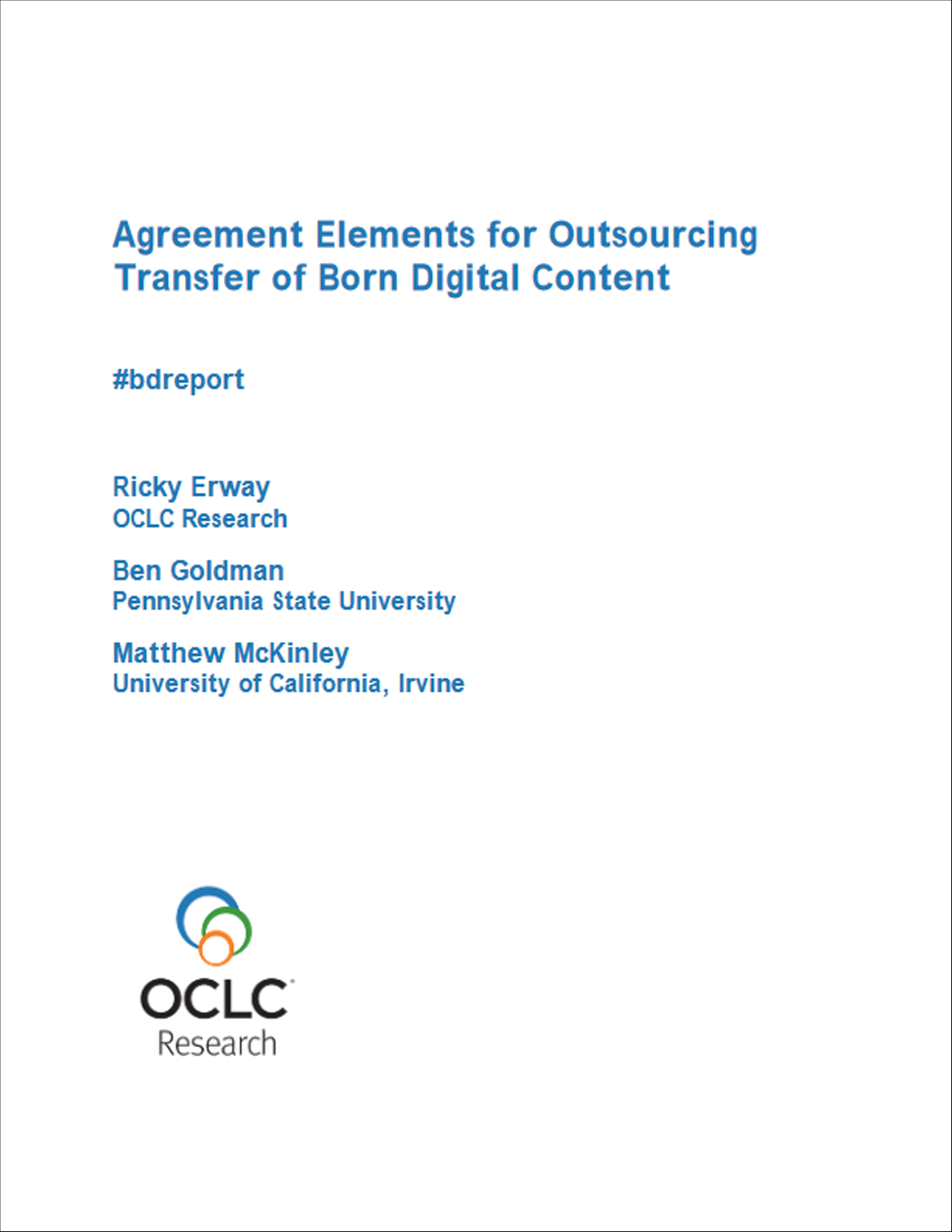 Agreement Elements for Outsourcing Transfer of Born Digital Content

#bdreport

Ricky Erway
OCLC Research

Ben Goldman
Pennsylvania State University

Matthew McKinley
University of California, Irvine

OCLC
Research